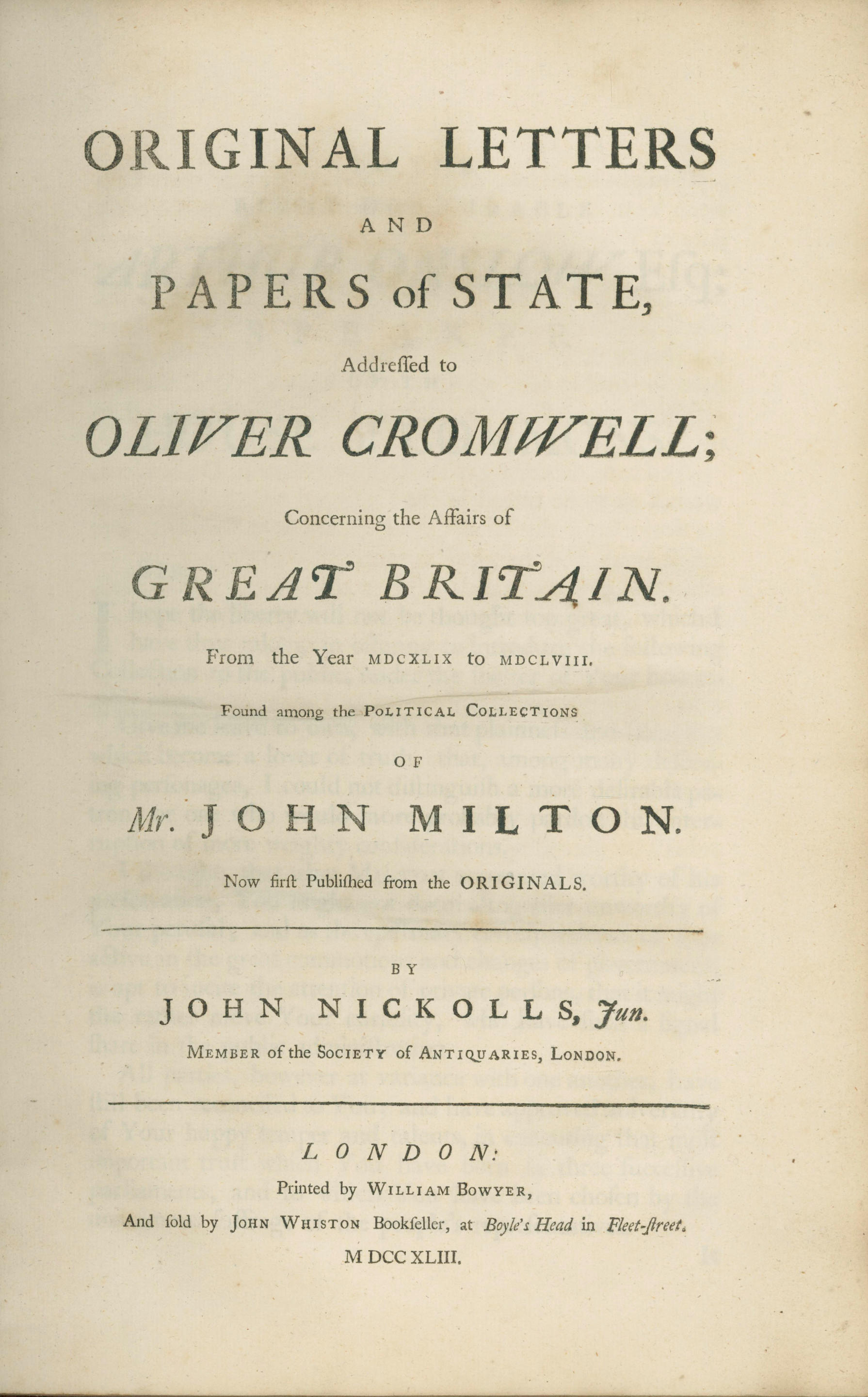 ORIGINAL LETTERS

AND

PAPERS of STATE,

Addreſſed to

OLIVER CROMWELL;

Concerning the Affairs of

GREAT BRITAIN.

From the Year MDCXLIX to MDCLVIII.

Found among the POLITICAL COLLECTIONS

OF

Mr. JOHN MILTON.

Now firſt Publiſhed from the ORIGINALS.

BY

JOHN NICKOLLS, Jun.

MEMBER of the SOCIETY of ANTIQUARIES, LONDON.

LONDON:

Printed by WILLIAM BOWYER,

And ſold by JOHN WHISTON Bookſeller, at Boyle's Head in Fleet-ſtreet.

M DCC XLIII.